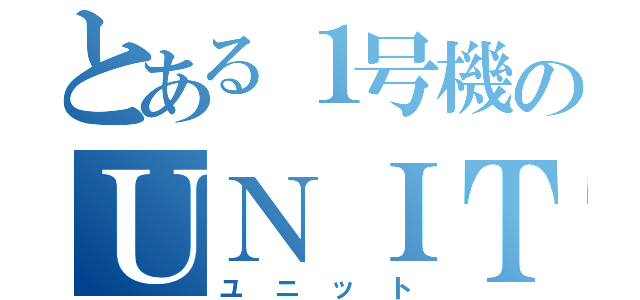 とある１号機の
UNIT
ユニット